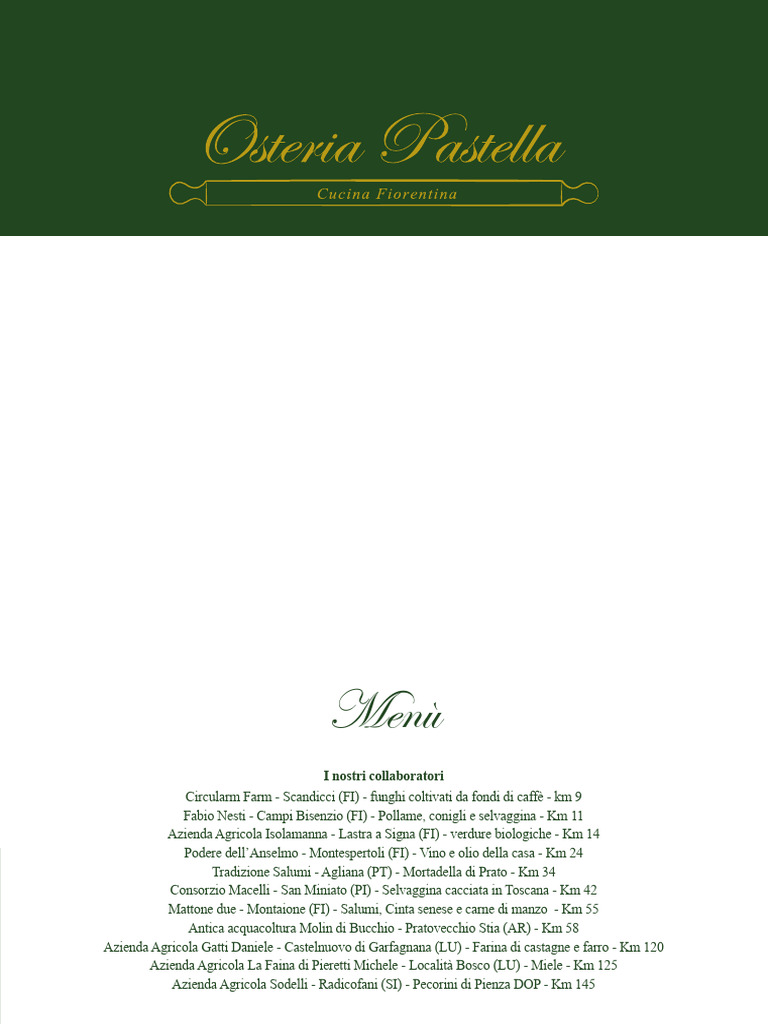 Osteria Pastella

Cucina Fiorentina

Menù

I nostri collaboratori

Circularm Farm - Scandicci (FI) - funghi coltivati da fondi di caffè - km 9

Fabio Nesti - Campi Bisenzio (FI) - Pollame, conigli e selvaggina - Km 11

Azienda Agricola Isolamanna - Lastra a Signa (FI) - verdure biologiche - Km 14

Podere dell'Anselmo - Montespertoli (FI) - Vino e olio della casa - Km 24

Tradizione Salumi - Agliana (PT) - Mortadella di Prato - Km 34

Consorzio Macelli - San Miniato (PI) - Selvaggina cacciata in Toscana - Km 42

Mattone due - Montaione (FI) - Salumi, Cinta senese e carne di manzo - Km 55

Antica acquacoltura Molin di Bucchio - Pratovecchio Stia (AR) - Km 58

Azienda Agricola Gatti Daniele - Castelnuovo di Garfagnana (LU) - Farina di castagne e farro - Km 120

Azienda Agricola La Faina di Pieretti Michele - Località Bosco (LU) - Miele - Km 125

Azienda Agricola Sodelli - Radicofani (SI) - Pecorini di Pienza DOP - Km 145